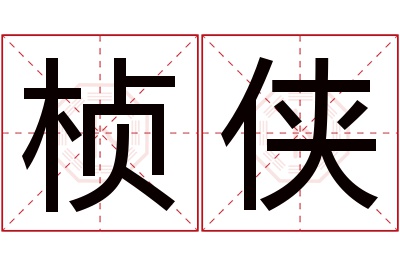 桢侠